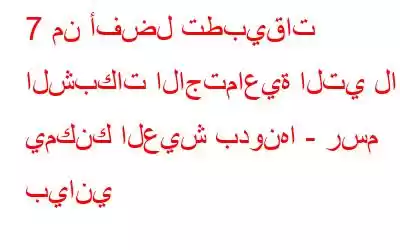 7 من أفضل تطبيقات الشبكات الاجتماعية التي لا يمكنك العيش بدونها - رسم بياني